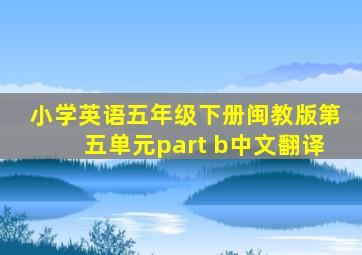 小学英语五年级下册闽教版第五单元part b中文翻译